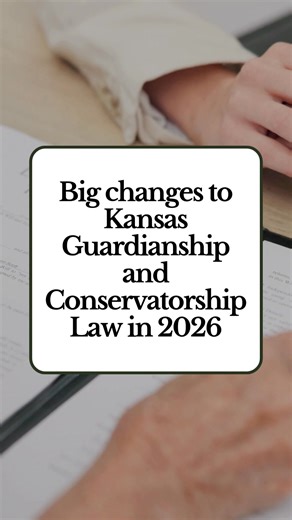 Big changes to Kansas Guardianship and Conservatorship Law in 2026